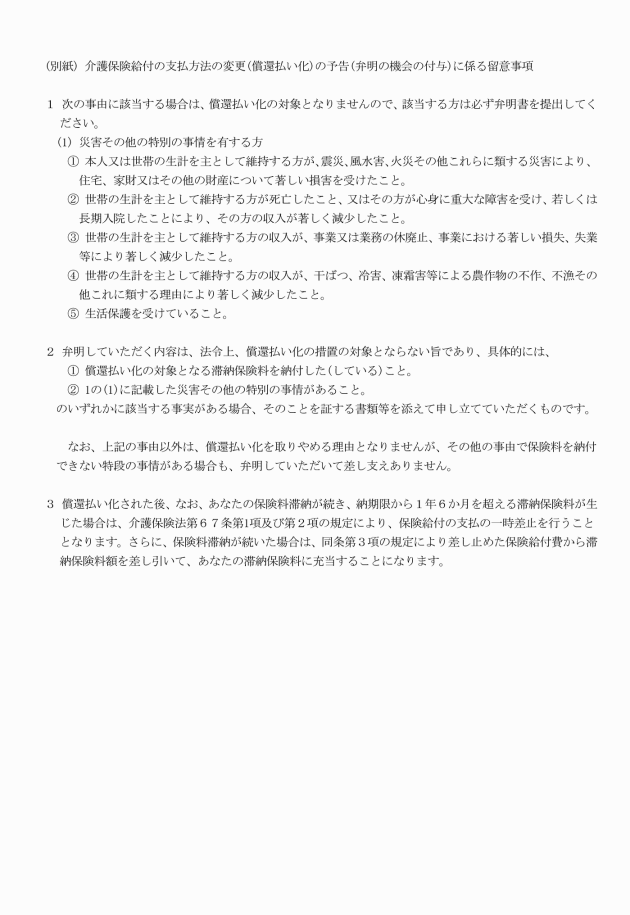 (別紙) 介護保険給付の支払方法の変更(償還払い化)の予告(弁明の機会の付与)に係る留意事項

1 次の事由に該当する場合は、償還払い化の対象となりませんので、該当する方は必ず弁明書を提出してください。

(1) 災害その他の特別の事情を有する方

① 本人又は世帯の生計を主として維持する方が、震災、風水害、火災その他これらに類する災害により、住宅、家財又はその他の財産について著しい損害を受けたこと。

② 世帯の生計を主として維持する方が死亡したこと、又はその方が心身に重大な障害を受け、若しくは長期入院したことにより、その方の収入が著しく減少したこと。

③ 世帯の生計を主として維持する方の収入が、事業又は業務の休廃止、事業における著しい損失、失業等により著しく減少したこと。

④ 世帯の生計を主として維持する方の収入が、干ばつ、冷害、凍霜害等による農作物の不作、不漁その他これに類する理由により著しく減少したこと。

⑤ 生活保護を受けていること。

2 弁明していただく内容は、法令上、償還払い化の措置の対象とならない旨であり、具体的には、

① 償還払い化の対象となる滞納保険料を納付した(している)こと。

② 1の(1)に記載した災害その他の特別の事情があること。

のいずれかに該当する事実がある場合、そのことを証する書類等を添えて申し立てていただくものです。

なお、上記の事由以外は、償還払い化を取りやめる理由となりませんが、その他の事由で保険料を納付できない特段の事情がある場合も、弁明していただいて差し支えありません。

3 償還払い化された後、なお、あなたの保険料滞納が続き、納期限から1年6か月を超える滞納保険料が生じた場合は、介護保険法第67条第1項及び第2項の規定により、保険給付の支払の一時差止を行うこととなります。さらに、保険料滞納が続いた場合は、同条第3項の規定により差し止めた保険給付費から滞納保険料額を差し引いて、あなたの滞納保険料に充当することになります。